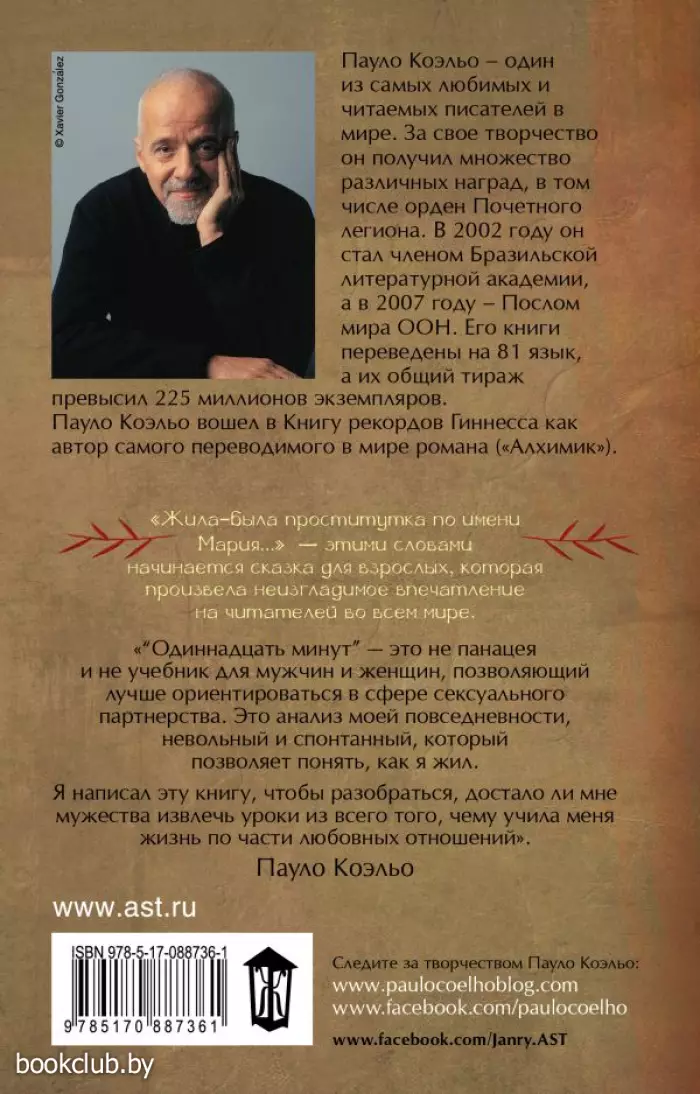 © Xavier González

Пауло Коэльо – один из самых любимых и читаемых писателей в мире. За свое творчество он получил множество различных наград, в том числе орден Почетного легиона. В 2002 году он стал членом Бразильской литературной академии, а в 2007 году – Послом мира ООН. Его книги переведены на 81 язык, а их общий тираж превысил 225 миллионов экземпляров. Пауло Коэльо вошел в Книгу рекордов Гиннесса как автор самого переводимого в мире романа («Алхимик»).

«Жила-была проститутка по имени Мария...» — этими словами начинается сказка для взрослых, которая произвела неизгладимое впечатление на читателей во всем мире.

«"Одиннадцать минут" — это не панацея и не учебник для мужчин и женщин, позволяющий лучше ориентироваться в сфере сексуального партнерства. Это анализ моей повседневности, невольный и спонтанный, который позволяет понять, как я жил.

Я написал эту книгу, чтобы разобраться, достало ли мне мужества извлечь уроки из всего того, чему учила меня жизнь по части любовных отношений».

Пауло Коэльо

www.ast.ru

ISBN 978-5-17-088736-1

9 785170 887361

Следите за творчеством Пауло Коэльо:
www.paulocoelhoblog.com
www.facebook.com/paulocoelho

www.facebook.com/Janry.AST

bookclub.by